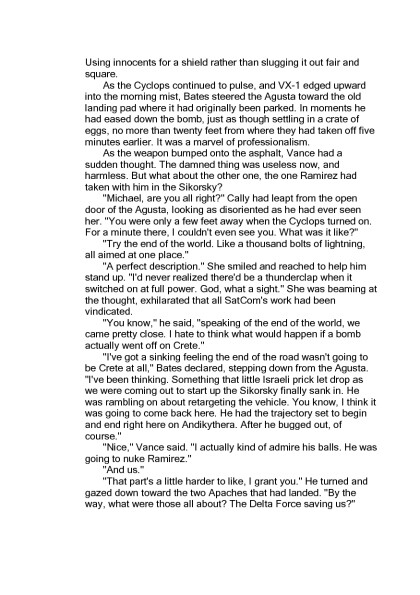 Using innocents for a shield rather than slugging it out fair and square.

As the Cyclops continued to pulse, and VX-1 edged upward into the morning mist, Bates steered the Agusta toward the old landing pad where it had originally been parked. In moments he had eased down the bomb, just as though settling in a crate of eggs, no more than twenty feet from where they had taken off five minutes earlier. It was a marvel of professionalism.

As the weapon bumped onto the asphalt, Vance had a sudden thought. The damned thing was useless now, and harmless. But what about the other one, the one Ramirez had taken with him in the Sikorsky?

"Michael, are you all right?" Cally had leapt from the open door of the Agusta, looking as disoriented as he had ever seen her. "You were only a few feet away when the Cyclops turned on. For a minute there, I couldn't even see you. What was it like?"

"Try the end of the world. Like a thousand bolts of lightning, all aimed at one place."

"A perfect description." She smiled and reached to help him stand up. "I'd never realized there'd be a thunderclap when it switched on at full power. God, what a sight." She was beaming at the thought, exhilarated that all SatCom's work had been vindicated.

"You know," he said, "speaking of the end of the world, we came pretty close. I hate to think what would happen if a bomb actually went off on Crete."

"I've got a sinking feeling the end of the road wasn't going to be Crete at all," Bates declared, stepping down from the Agusta. "I've been thinking. Something that little Israeli prick let drop as we were coming out to start up the Sikorsky finally sank in. He was rambling on about retargeting the vehicle. You know, I think it was going to come back here. He had the trajectory set to begin and end right here on Andikythera. After he bugged out, of course."

"Nice," Vance said. "I actually kind of admire his balls. He was going to nuke Ramirez."

"And us."

"That part's a little harder to like, I grant you." He turned and gazed down toward the two Apaches that had landed. "By the way, what were those all about? The Delta Force saving us?"